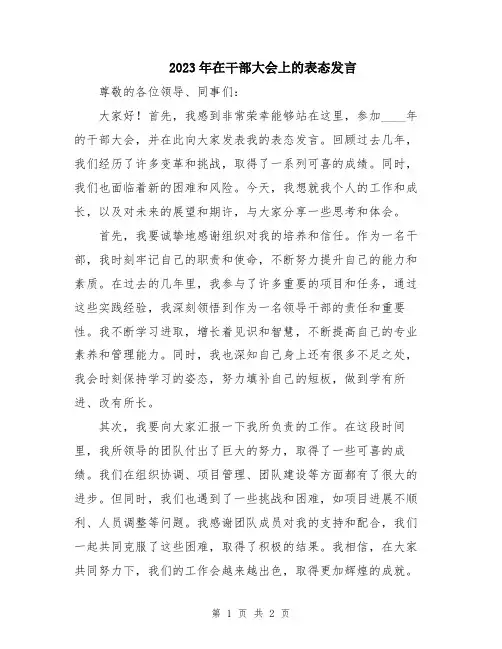 2023年在干部大会上的表态发言

尊敬的各位领导、同事们：

大家好！首先，我感到非常荣幸能够站在这里，参加____年的干部大会，并在此向大家发表我的表态发言。回顾过去几年，我们经历了许多变革和挑战，取得了一系列可喜的成绩。同时，我们也面临着新的困难和风险。今天，我想就我个人的工作和成长，以及对未来的展望和期许，与大家分享一些思考和体会。

首先，我要诚挚地感谢组织对我的培养和信任。作为一名干部，我时刻牢记自己的职责和使命，不断努力提升自己的能力和素质。在过去的几年里，我参与了许多重要的项目和任务，通过这些实践经验，我深刻领悟到作为一名领导干部的责任和重要性。我不断学习进取，增长着见识和智慧，不断提高自己的专业素养和管理能力。同时，我也深知自己身上还有很多不足之处，我会时刻保持学习的姿态，努力填补自己的短板，做到学有所进、改有所长。

其次，我要向大家汇报一下我所负责的工作。在这段时间里，我所领导的团队付出了巨大的努力，取得了一些可喜的成绩。我们在组织协调、项目管理、团队建设等方面都有了很大的进步。但同时，我们也遇到了一些挑战和困难，如项目进展不顺利、人员调整等问题。我感谢团队成员对我的支持和配合，我们一起共同克服了这些困难，取得了积极的结果。我相信，在大家共同努力下，我们的工作会越来越出色，取得更加辉煌的成就。

第 1 页 共 2 页